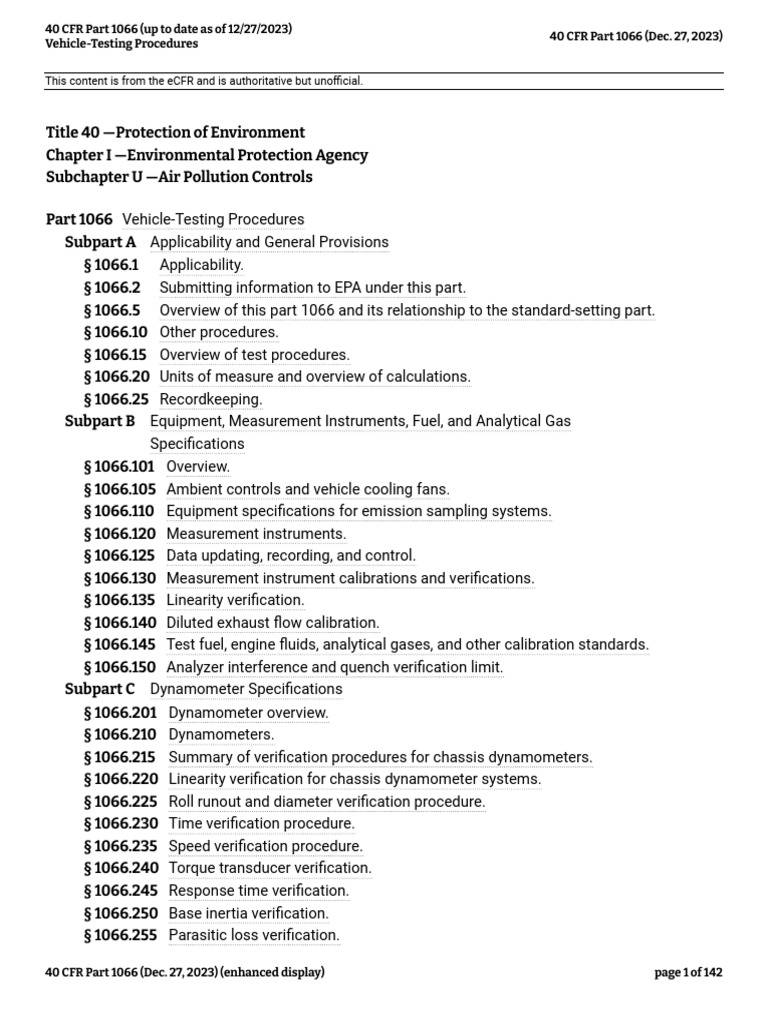 40 CFR Part 1066 (up to date as of 12/27/2023)
Vehicle-Testing Procedures

40 CFR Part 1066 (Dec. 27, 2023)

This content is from the eCFR and is authoritative but unofficial.

Title 40 —Protection of Environment
Chapter I —Environmental Protection Agency
Subchapter U —Air Pollution Controls

Part 1066 Vehicle-Testing Procedures
Subpart A Applicability and General Provisions
§ 1066.1 Applicability.
§ 1066.2 Submitting information to EPA under this part.
§ 1066.5 Overview of this part 1066 and its relationship to the standard-setting part.
§ 1066.10 Other procedures.
§ 1066.15 Overview of test procedures.
§ 1066.20 Units of measure and overview of calculations.
§ 1066.25 Recordkeeping.
Subpart B Equipment, Measurement Instruments, Fuel, and Analytical Gas Specifications
§ 1066.101 Overview.
§ 1066.105 Ambient controls and vehicle cooling fans.
§ 1066.110 Equipment specifications for emission sampling systems.
§ 1066.120 Measurement instruments.
§ 1066.125 Data updating, recording, and control.
§ 1066.130 Measurement instrument calibrations and verifications.
§ 1066.135 Linearity verification.
§ 1066.140 Diluted exhaust flow calibration.
§ 1066.145 Test fuel, engine fluids, analytical gases, and other calibration standards.
§ 1066.150 Analyzer interference and quench verification limit.
Subpart C Dynamometer Specifications
§ 1066.201 Dynamometer overview.
§ 1066.210 Dynamometers.
§ 1066.215 Summary of verification procedures for chassis dynamometers.
§ 1066.220 Linearity verification for chassis dynamometer systems.
§ 1066.225 Roll runout and diameter verification procedure.
§ 1066.230 Time verification procedure.
§ 1066.235 Speed verification procedure.
§ 1066.240 Torque transducer verification.
§ 1066.245 Response time verification.
§ 1066.250 Base inertia verification.
§ 1066.255 Parasitic loss verification.

40 CFR Part 1066 (Dec. 27, 2023) (enhanced display)

page 1 of 142